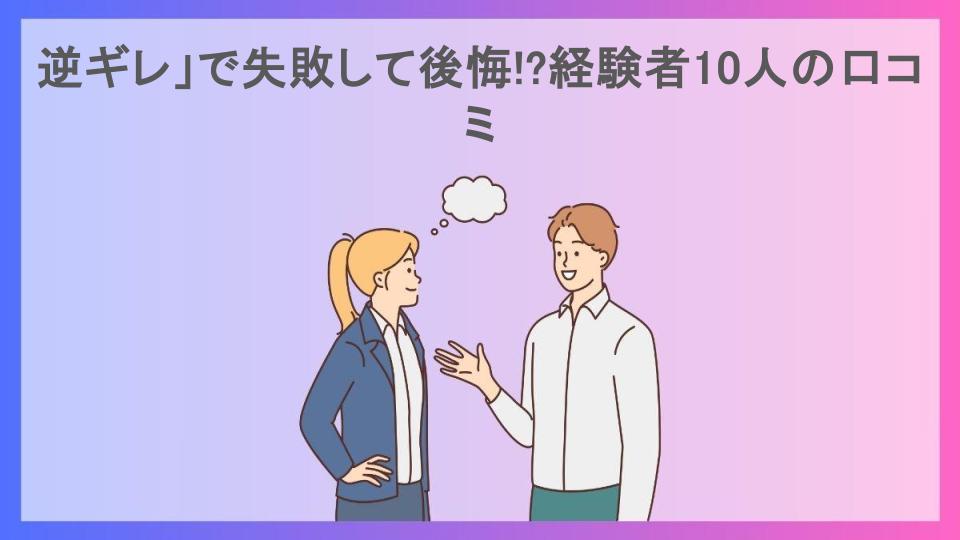 逆ギレ」で失敗して後悔!?経験者10人の口コミ